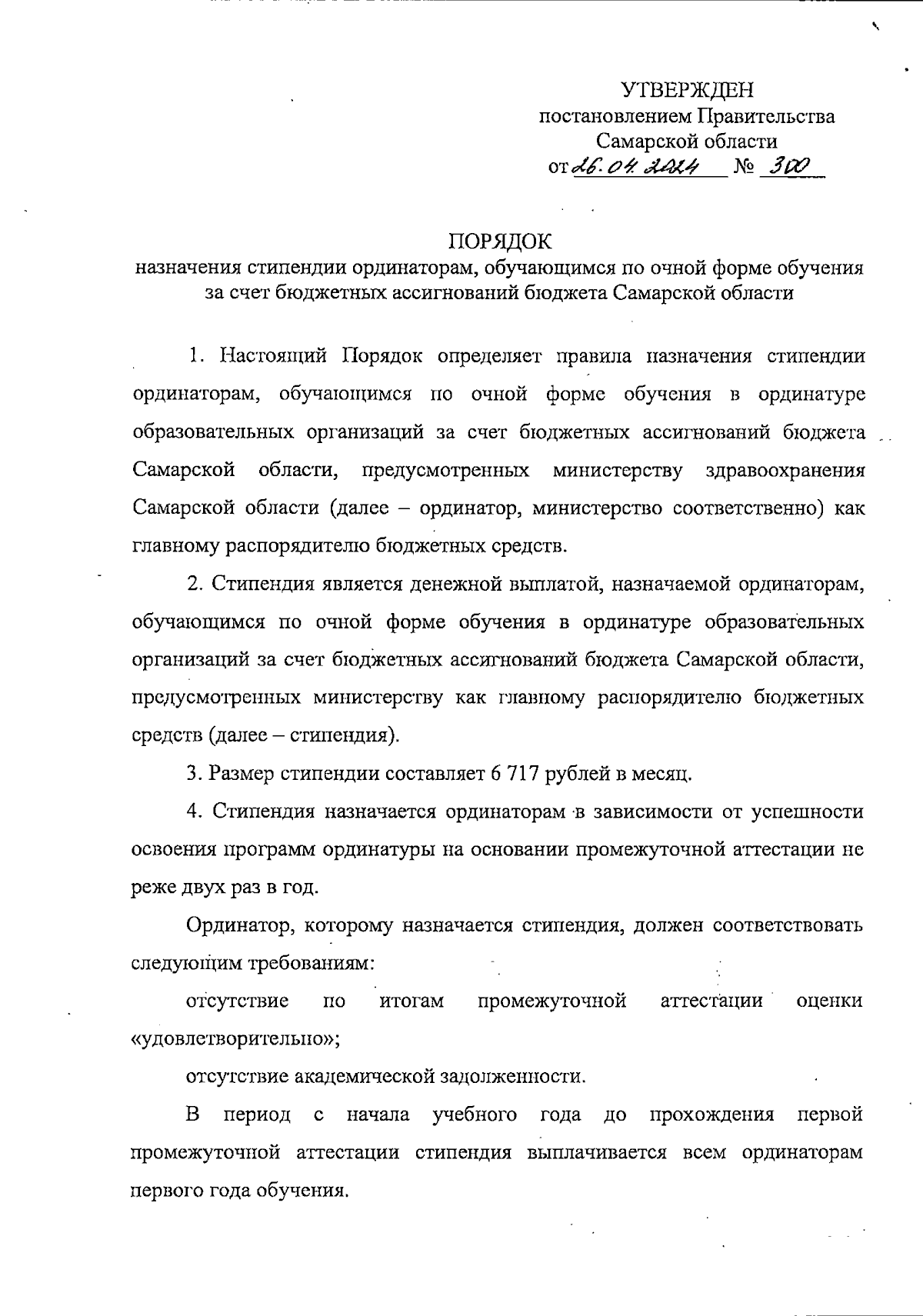 УТВЕРЖДЕН
постановлением Правительства
Самарской области
от 26.04.2024 № 300

ПОРЯДОК
назначения стипендии ординаторам, обучающимся по очной форме обучения за счет бюджетных ассигнований бюджета Самарской области

1. Настоящий Порядок определяет правила назначения стипендии ординаторам, обучающимся по очной форме обучения в ординатуре образовательных организаций за счет бюджетных ассигнований бюджета Самарской области, предусмотренных министерству здравоохранения Самарской области (далее – ординатор, министерство соответственно) как главному распорядителю бюджетных средств.

2. Стипендия является денежной выплатой, назначаемой ординаторам, обучающимся по очной форме обучения в ординатуре образовательных организаций за счет бюджетных ассигнований бюджета Самарской области, предусмотренных министерству как главному распорядителю бюджетных средств (далее – стипендия).

3. Размер стипендии составляет 6 717 рублей в месяц.

4. Стипендия назначается ординаторам в зависимости от успешности освоения программ ординатуры на основании промежуточной аттестации не реже двух раз в год.

Ординатор, которому назначается стипендия, должен соответствовать следующим требованиям:

отсутствие по итогам промежуточной аттестации оценки «удовлетворительно»;

отсутствие академической задолженности.

В период с начала учебного года до прохождения первой промежуточной аттестации стипендия выплачивается всем ординаторам первого года обучения.